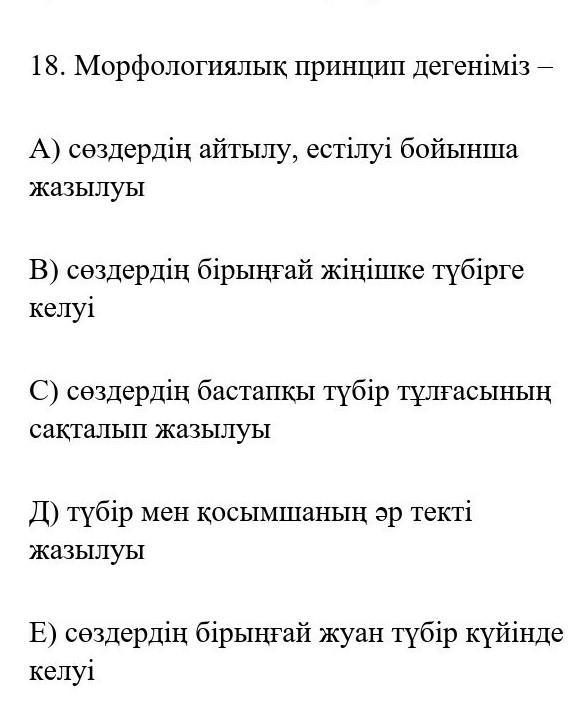 18. Морфологиялық принцип дегеніміз –

А) сөздердің айтылу, естілуі бойынша жазылуы

В) сөздердің бірыңғай жіңішке түбірге келуі

С) сөздердің бастапқы түбір тұлғасының сақталып жазылуы

Д) түбір мен қосымшаның әр текті жазылуы

Е) сөздердің бірыңғай жуан түбір күйінде келуі